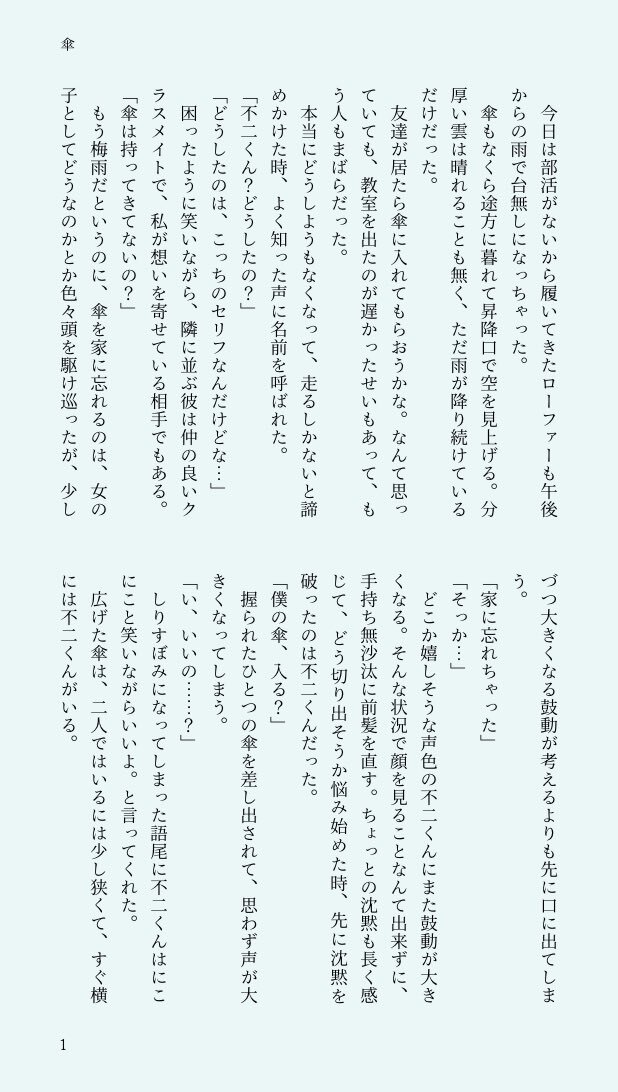 傘

今日は部活がないから履いてきたローファーも午後からの雨で台無しになっちゃった。

傘もなくら途方に暮れて昇降口で空を見上げる。分厚い雲は晴れることも無く、ただ雨が降り続けているだけだった。

友達が居たら傘に入れてもらおうかな。なんて思っていても、教室を出たのが遅かったせいもあって、もう人もまばらだった。

本当にどうしようもなくなって、走るしかないと諦めかけた時、よく知った声に名前を呼ばれた。

「不二くん？どうしたの？」

「どうしたのは、こっちのセリフなんだけどな…」

困ったように笑いながら、隣に並ぶ彼は仲の良いクラスメイトで、私が想いを寄せている相手でもある。

「傘は持ってきてないの？」

もう梅雨だというのに、傘を家に忘れるのは、女の子としてどうなのかとか色々頭を駆け巡ったが、少しづつ大きくなる鼓動が考えるよりも先に口に出てしまう。

「家に忘れちゃった」

「そっか…」

どこか嬉しそうな声色の不二くんにまた鼓動が大きくなる。そんな状況で顔を見ることなんて出来ずに、手持ち無沙汰に前髪を直す。ちょっとの沈黙も長く感じて、どう切り出そうか悩み始めた時、先に沈黙を破ったのは不二くんだった。

「僕の傘、入る？」

握られたひとつの傘を差し出されて、思わず声が大きくなってしまう。

「い、いいの……？」

しりすぼみになってしまった語尾に不二くんはにこにこと笑いながらいいよ。と言ってくれた。

広げた傘は、二人ではいるには少し狭くて、すぐ横には不二くんがいる。

1